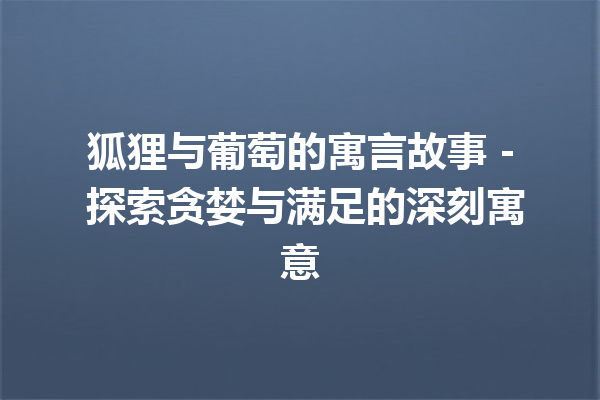 狐狸与葡萄的寓言故事 - 探索贪婪与满足的深刻寓意